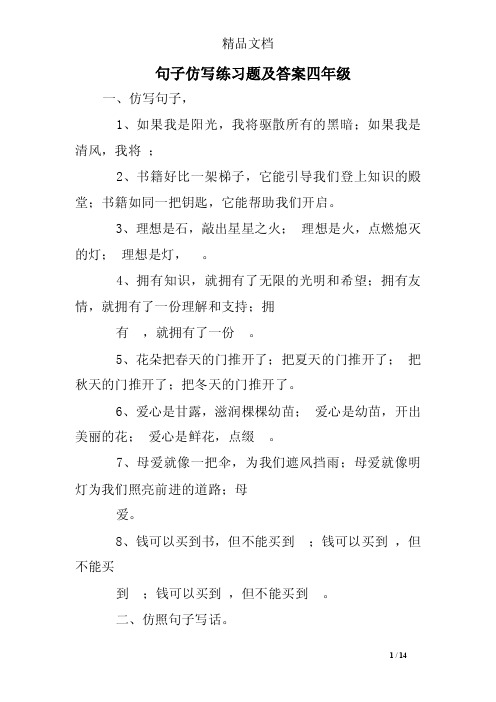 精品文档

句子仿写练习题及答案四年级

一、仿写句子，

1、如果我是阳光，我将驱散所有的黑暗；如果我是清风，我将 ；

2、书籍好比一架梯子，它能引导我们登上知识的殿堂；书籍如同一把钥匙，它能帮助我们开启。

3、理想是石，敲出星星之火； 理想是火，点燃熄灭的灯； 理想是灯， 。

4、拥有知识，就拥有了无限的光明和希望；拥有友情，就拥有了一份理解和支持；拥

有 ，就拥有了一份 。

5、花朵把春天的门推开了；把夏天的门推开了； 把秋天的门推开了；把冬天的门推开了。

6、爱心是甘露，滋润棵棵幼苗； 爱心是幼苗，开出美丽的花； 爱心是鲜花，点缀 。

7、母爱就像一把伞，为我们遮风挡雨；母爱就像明灯为我们照亮前进的道路；母

爱。

8、钱可以买到书，但不能买到 ；钱可以买到 ，但不能买

到 ；钱可以买到 ，但不能买到 。

二、仿照句子写话。

1 / 14